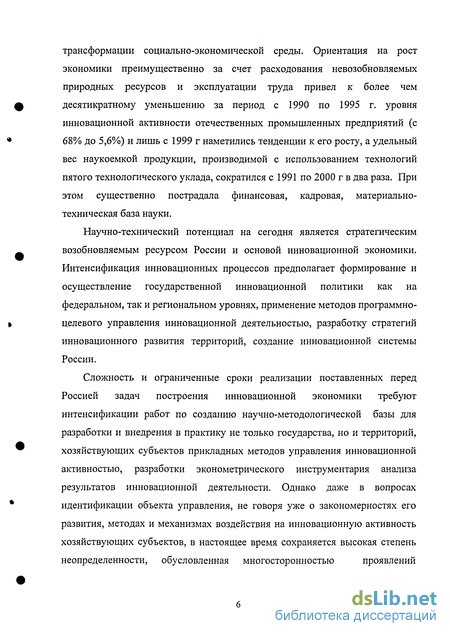 трансформации социально-экономической среды. Ориентация на рост экономики преимущественно за счет расходования невозобновляемых природных ресурсов и эксплуатации труда привел к более чем десятикратному уменьшению за период с 1990 по 1995 г. уровня инновационной активности отечественных промышленных предприятий (с 68% до 5,6%) и лишь с 1999 г наметились тенденции к его росту, а удельный вес наукоемкой продукции, производимой с использованием технологий пятого технологического уклада, сократился с 1991 по 2000 г в два раза. При этом существенно пострадала финансовая, кадровая, материально-техническая база науки.

Научно-технический потенциал на сегодня является стратегическим возобновляемым ресурсом России и основой инновационной экономики. Интенсификация инновационных процессов предполагает формирование и осуществление государственной инновационной политики как на федеральном, так и региональном уровнях, применение методов программно-целевого управления инновационной деятельностью, разработку стратегий инновационного развития территорий, создание инновационной системы России.

Сложность и ограниченные сроки реализации поставленных перед Россией задач построения инновационной экономики требуют интенсификации работ по созданию научно-методологической базы для разработки и внедрения в практику не только государства, но и территорий, хозяйствующих субъектов прикладных методов управления инновационной активностью, разработки эконометрического инструментария анализа результатов инновационной деятельности. Однако даже в вопросах идентификации объекта управления, не говоря уже о закономерностях его развития, методах и механизмах воздействия на инновационную активность хозяйствующих субъектов, в настоящее время сохраняется высокая степень неопределенности, обусловленная многосторонностью проявлений

6

dsLib.net
библиотека диссертаций